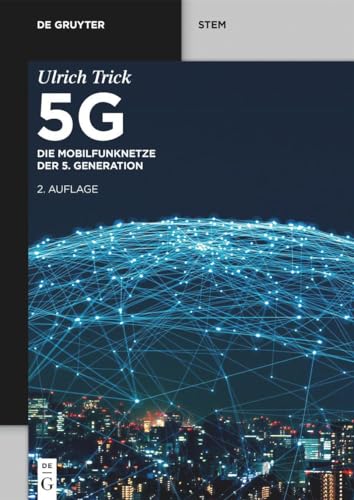 DE GRUYTER

STEM

Ulrich Trick

5G

DIE MOBILFUNKNETZE DER 5. GENERATION

2. AUFLAGE

DE G